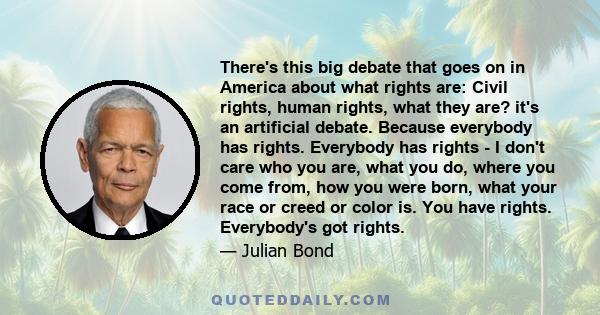 There's this big debate that goes on in America about what rights are: Civil rights, human rights, what they are? it's an artificial debate. Because everybody has rights. Everybody has rights - I don't care who you are, what you do, where you come from, how you were born, what your race or creed or color is. You have rights. Everybody's got rights.

— Julian Bond

QUOTEDDAILY.COM